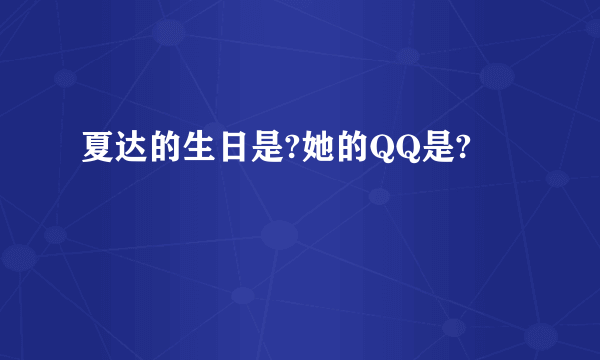 夏达的生日是?她的QQ是?